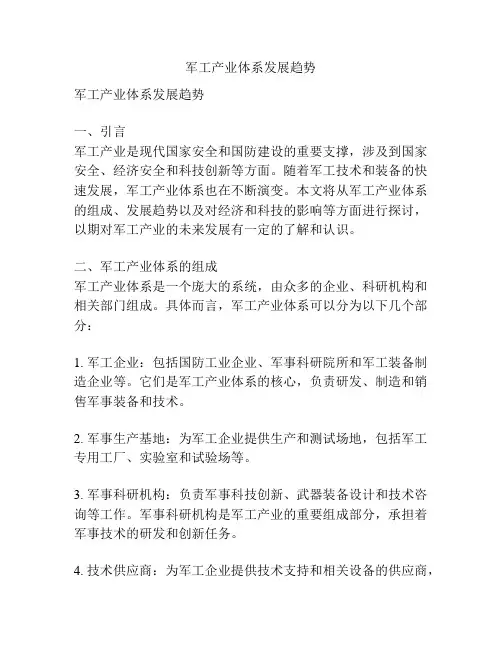 军工产业体系发展趋势

军工产业体系发展趋势

一、引言
军工产业是现代国家安全和国防建设的重要支撑，涉及到国家安全、经济安全和科技创新等方面。随着军工技术和装备的快速发展，军工产业体系也在不断演变。本文将从军工产业体系的组成、发展趋势以及对经济和科技的影响等方面进行探讨，以期对军工产业的未来发展有一定的了解和认识。

二、军工产业体系的组成
军工产业体系是一个庞大的系统，由众多的企业、科研机构和相关部门组成。具体而言，军工产业体系可以分为以下几个部分：

1. 军工企业：包括国防工业企业、军事科研院所和军工装备制造企业等。它们是军工产业体系的核心，负责研发、制造和销售军事装备和技术。

2. 军事生产基地：为军工企业提供生产和测试场地，包括军工专用工厂、实验室和试验场等。

3. 军事科研机构：负责军事科技创新、武器装备设计和技术咨询等工作。军事科研机构是军工产业的重要组成部分，承担着军事技术的研发和创新任务。

4. 技术供应商：为军工企业提供技术支持和相关设备的供应商，